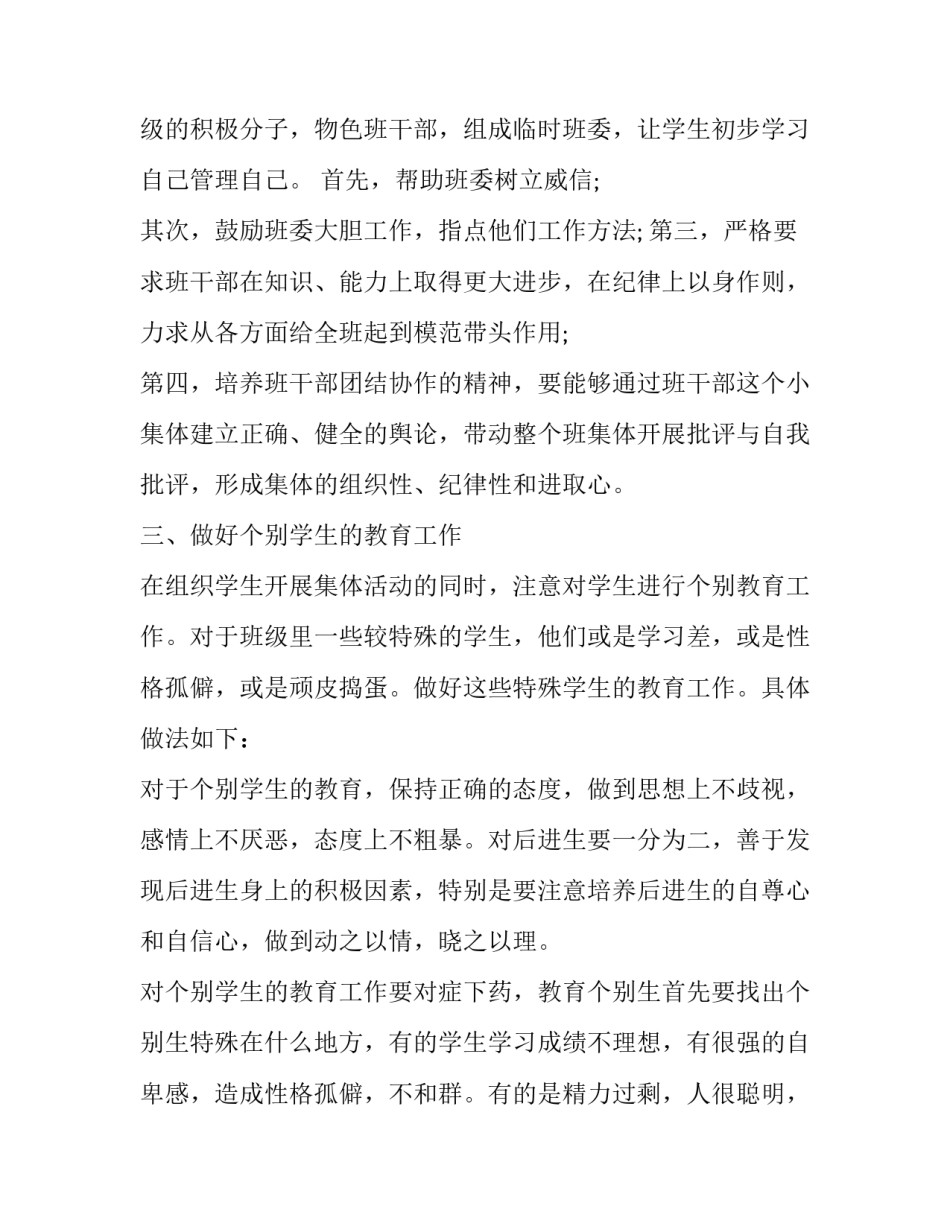 级的积极分子，物色班干部，组成临时班委，让学生初步学习自己管理自己。 首先，帮助班委树立威信;

其次，鼓励班委大胆工作，指点他们工作方法; 第三，严格要求班干部在知识、能力上取得更大进步，在纪律上以身作则，力求从各方面给全班起到模范带头作用;

第四，培养班干部团结协作的精神，要能够通过班干部这个小集体建立正确、健全的舆论，带动整个班集体开展批评与自我批评，形成集体的组织性、纪律性和进取心。

三、做好个别学生的教育工作

在组织学生开展集体活动的同时，注意对学生进行个别教育工作。对于班级里一些较特殊的学生，他们或是学习差，或是性格孤僻，或是顽皮捣蛋。做好这些特殊学生的教育工作。具体做法如下：

对于个别学生的教育，保持正确的态度，做到思想上不歧视，感情上不厌恶，态度上不粗暴。对后进生要一分为二，善于发现后进生身上的积极因素，特别是要注意培养后进生的自尊心和自信心，做到动之以情，晓之以理。

对个别学生的教育工作要对症下药，教育个别生首先要找出个别生特殊在什么地方，有的学生学习成绩不理想，有很强的自卑感，造成性格孤僻，不和群。有的是精力过剩，人很聪明，